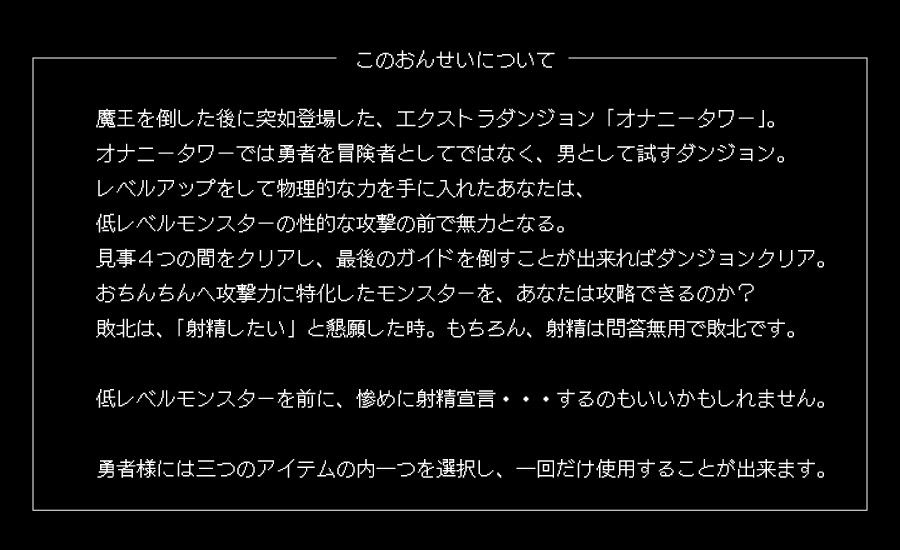 このおんせいについて

魔王を倒した後に突如登場した、エクストラダンジョン「オナニータワー」。
オナニータワーでは勇者を冒険者としてではなく、男として試すダンジョン。
レベルアップをして物理的な力を手に入れたあなたは、
低レベルモンスターの性的な攻撃の前で無力となる。
見事４つの間をクリアし、最後のガイドを倒すことが出来ればダンジョンクリア。
おちんちんへ攻撃力に特化したモンスターを、あなたは攻略できるのか？
敗北は、「射精したい」と懇願した時。もちろん、射精は問答無用で敗北です。

低レベルモンスターを前に、惨めに射精宣言・・・するのもいいかもしれません。

勇者様には三つのアイテムの内一つを選択し、一回だけ使用することが出来ます。